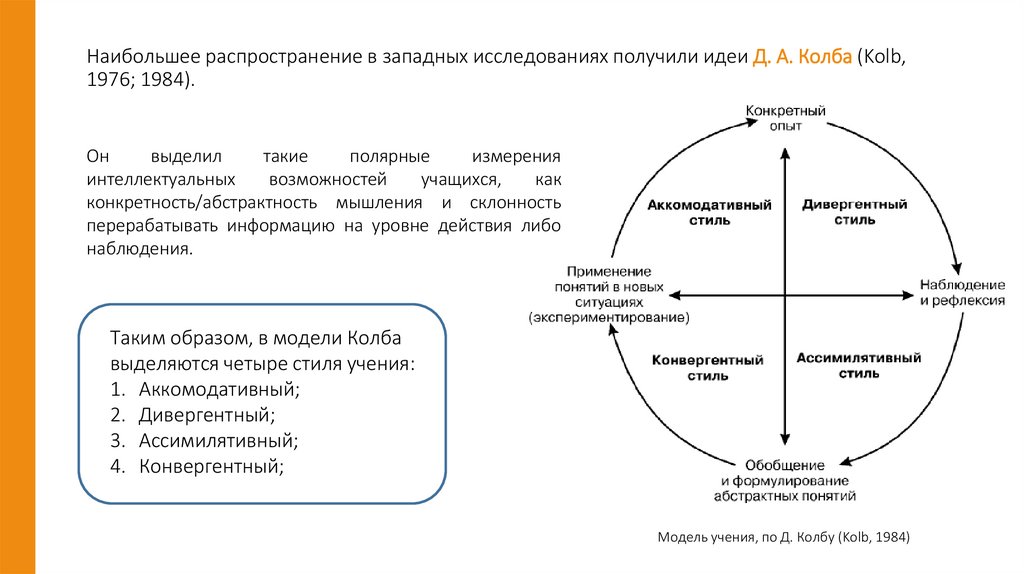 Наибольшее распространение в западных исследованиях получили идеи Д. А. Колба (Kolb, 1976; 1984).

Он выделил такие полярные измерения интеллектуальных возможностей учащихся, как конкретность/абстрактность мышления и склонность перерабатывать информацию на уровне действия либо наблюдения.

Таким образом, в модели Колба выделяются четыре стиля учения:
1. Аккомодативный;
2. Дивергентный;
3. Ассимилятивный;
4. Конвергентный;

Конкретный опыт

Аккомодативный стиль

Дивергентный стиль

Применение понятий в новых ситуациях (экспериментирование)

Наблюдение и рефлексия

Конвергентный стиль

Ассимилятивный стиль

Обобщение и формулирование абстрактных понятий

Модель учения, по Д. Колбу (Kolb, 1984)